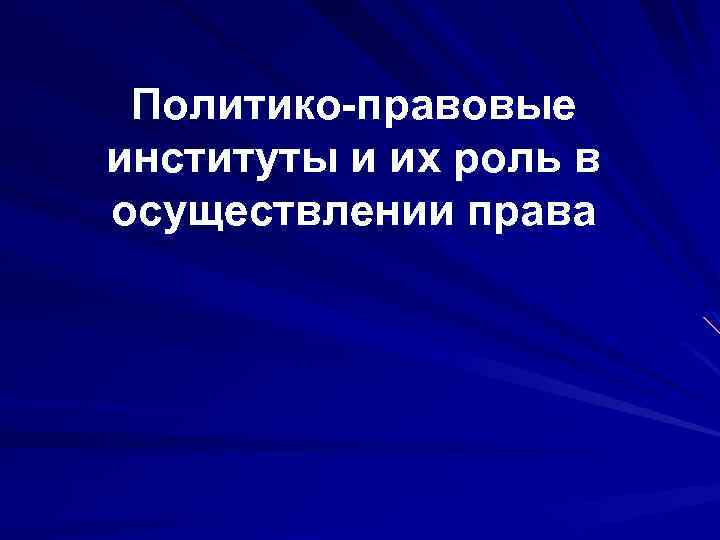 Политико-правовые институты и их роль в осуществлении права